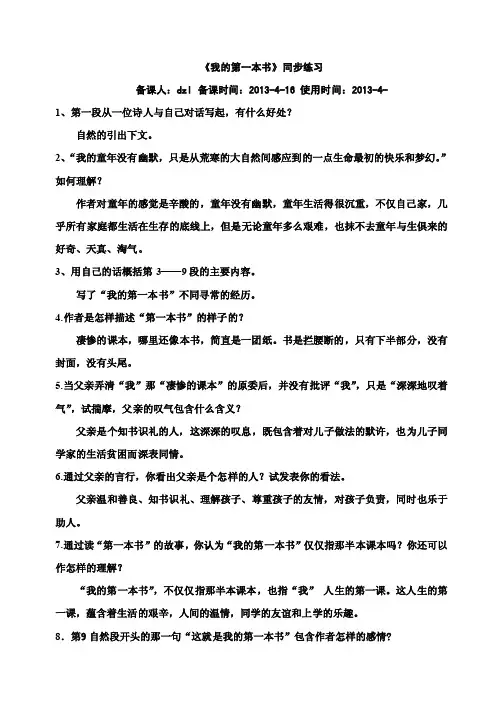 《我的第一本书》同步练习

备课人：dzl 备课时间：2013-4-16 使用时间：2013-4-

1、第一段从一位诗人与自己对话写起，有什么好处？

自然的引出下文。

2、“我的童年没有幽默，只是从荒寒的大自然间感应到的一点生命最初的快乐和梦幻。”如何理解？

作者对童年的感觉是辛酸的，童年没有幽默，童年生活得很沉重，不仅自己家，几乎所有家庭都生活在生存的底线上，但是无论童年多么艰难，也抹不去童年与生俱来的好奇、天真、淘气。

3、用自己的话概括第 3——9 段的主要内容。

写了“我的第一本书”不同寻常的经历。

4.作者是怎样描述“第一本书”的样子的？

凄惨的课本，哪里还像本书，简直是一团纸。书是拦腰断的，只有下半部分，没有封面，没有头尾。

5.当父亲弄清“我”那“凄惨的课本”的原委后，并没有批评“我”，只是“深深地叹着气”，试揣摩，父亲的叹气包含什么含义？

父亲是个知书识礼的人，这深深的叹息，既包含着对儿子做法的默许，也为儿子同学家的生活贫困而深表同情。

6.通过父亲的言行，你看出父亲是个怎样的人？试发表你的看法。

父亲温和善良、知书识礼、理解孩子、尊重孩子的友情，对孩子负责，同时也乐于助人。

7.通过读“第一本书”的故事，你认为“我的第一本书”仅仅指那半本课本吗？你还可以作怎样的理解？

“我的第一本书”，不仅仅指那半本课本，也指“我” 人生的第一课。这人生的第一课，蕴含着生活的艰辛，人间的温情，同学的友谊和上学的乐趣。

8．第9 自然段开头的那一句“这就是我的第一本书”包含作者怎样的感情?